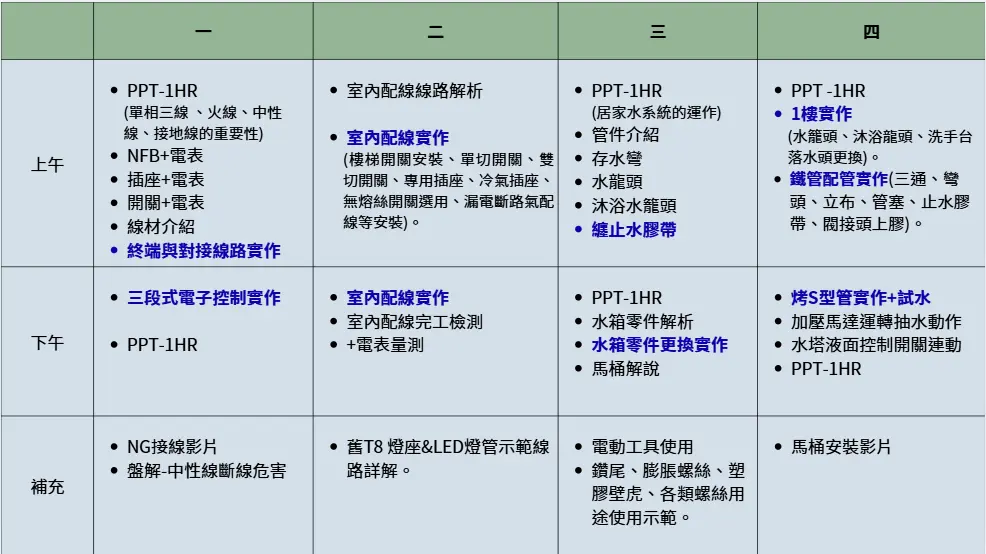 | | 一 | 二 | 三 | 四 |
|---|---|---|---|---|
| 上午 | • PPT-1HR (單相三線 、火線、中性線、接地線的重要性) • NFB+電表 • 插座+電表 • 開關+電表 • 線材介紹 • 終端與對接線路實作 | • 室內配線線路解析 • 室內配線實作 (樓梯開關安裝、單切開關、雙切開關、專用插座、冷氣插座、無熔絲開關選用、漏電斷路氣配線等安裝)。 | • PPT-1HR (居家水系統的運作) • 管件介紹 • 存水彎 • 水龍頭 • 沐浴水龍頭 • 纏止水膠帶 | • PPT -1HR • 1樓實作 (水龍頭、沐浴龍頭、洗手台落水頭更換)。 • 鐵管配管實作(三通、彎頭、立布、管塞、止水膠帶、閥接頭上膠)。 |
| 下午 | • 三段式電子控制實作 • PPT-1HR | • 室內配線實作 • 室內配線完工檢測 • +電表量測 | • PPT-1HR • 水箱零件解析 • 水箱零件更換實作 • 馬桶解說 | • 烤S型管實作+試水 • 加壓馬達運轉抽水動作 • 水塔液面控制開關連動 • PPT-1HR |
| 補充 | • NG接線影片 • 盤解-中性線斷線危害 | • 舊T8 燈座&LED燈管示範線路詳解。 | • 電動工具使用 • 鑽尾、膨脹螺絲、塑膠壁虎、各類螺絲用途使用示範。 | • 馬桶安裝影片 |